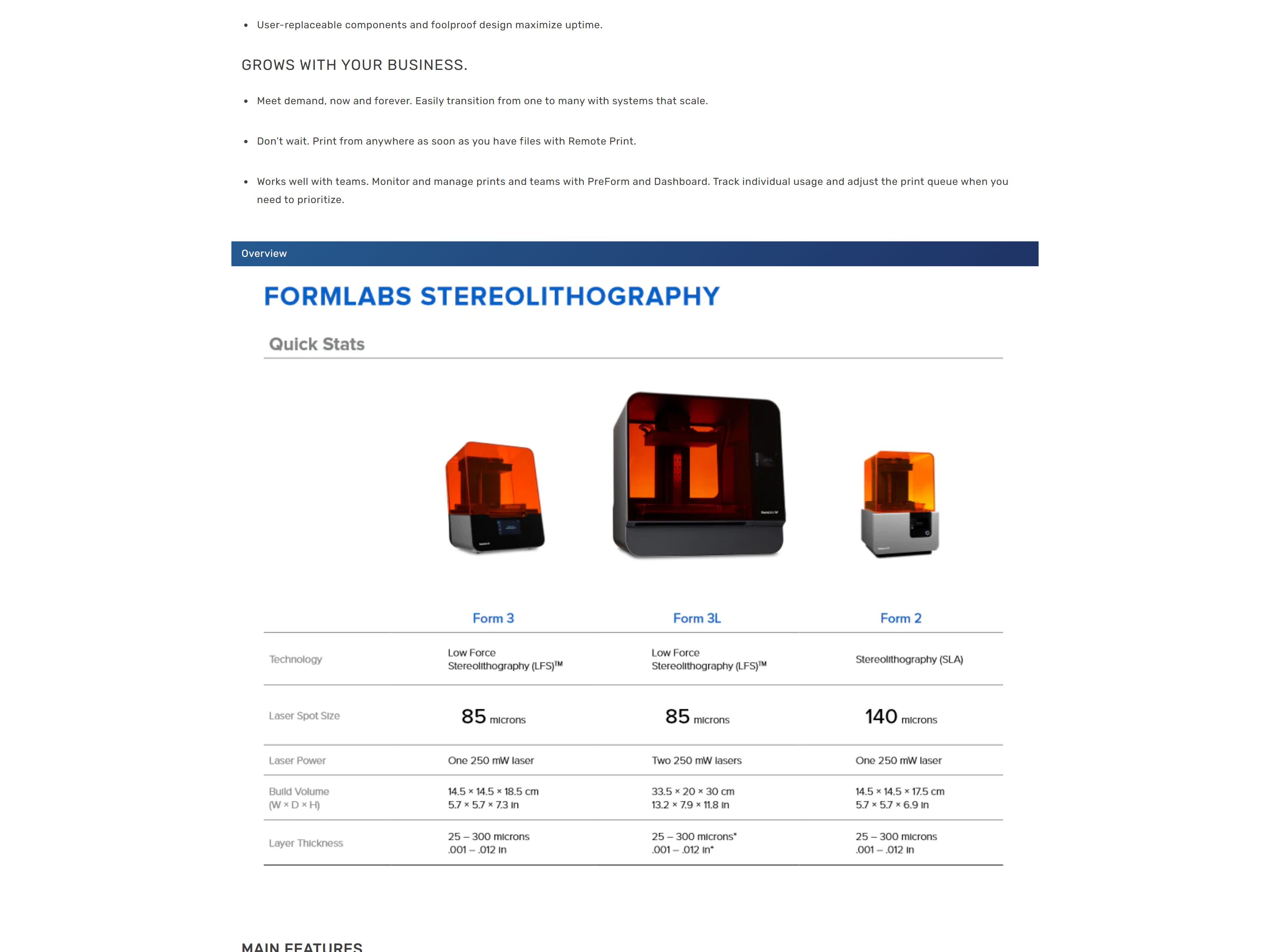 • User-replaceable components and foolproof design maximize uptime.

GROWS WITH YOUR BUSINESS.

• Meet demand, now and forever. Easily transition from one to many with systems that scale.

• Don't wait. Print from anywhere as soon as you have files with Remote Print.

• Works well with teams. Monitor and manage prints and teams with PreForm and Dashboard. Track individual usage and adjust the print queue when you need to prioritize.

Overview

FORMLABS STEREOLITHOGRAPHY

Quick Stats

| | Form 3 | Form 3L | Form 2 |
|---|---|---|---|
| Technology | Low Force Stereolithography (LFS)™ | Low Force Stereolithography (LFS)™ | Stereolithography (SLA) |
| Laser Spot Size | 85 microns | 85 microns | 140 microns |
| Laser Power | One 250 mW laser | Two 250 mW lasers | One 250 mW laser |
| Build Volume (W × D × H) | 14.5 × 14.5 × 18.5 cm 5.7 × 5.7 × 7.3 in | 33.5 × 20 × 30 cm 13.2 × 7.9 × 11.8 in | 14.5 × 14.5 × 17.5 cm 5.7 × 5.7 × 6.9 in |
| Layer Thickness | 25 – 300 microns .001 – .012 in | 25 – 300 microns* .001 – .012 in* | 25 – 300 microns .001 – .012 in |

MAIN FEATURES